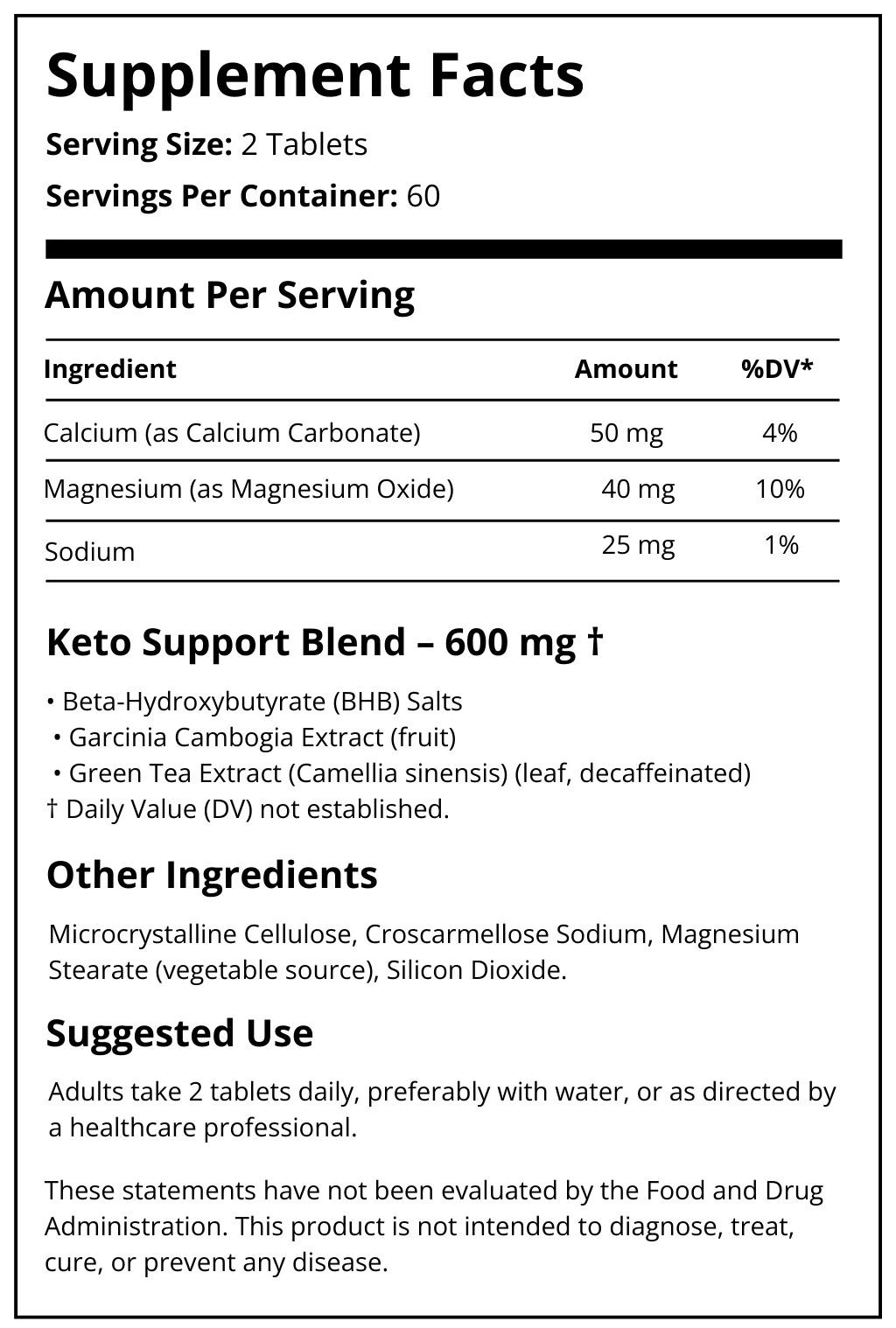 Supplement Facts

Serving Size: 2 Tablets

Servings Per Container: 60

Amount Per Serving

| Ingredient | Amount | %DV* |
|---|---|---|
| Calcium (as Calcium Carbonate) | 50 mg | 4% |
| Magnesium (as Magnesium Oxide) | 40 mg | 10% |
| Sodium | 25 mg | 1% |

Keto Support Blend – 600 mg †

• Beta-Hydroxybutyrate (BHB) Salts
• Garcinia Cambogia Extract (fruit)
• Green Tea Extract (Camellia sinensis) (leaf, decaffeinated)
† Daily Value (DV) not established.

Other Ingredients

Microcrystalline Cellulose, Croscarmellose Sodium, Magnesium Stearate (vegetable source), Silicon Dioxide.

Suggested Use

Adults take 2 tablets daily, preferably with water, or as directed by a healthcare professional.

These statements have not been evaluated by the Food and Drug Administration. This product is not intended to diagnose, treat, cure, or prevent any disease.